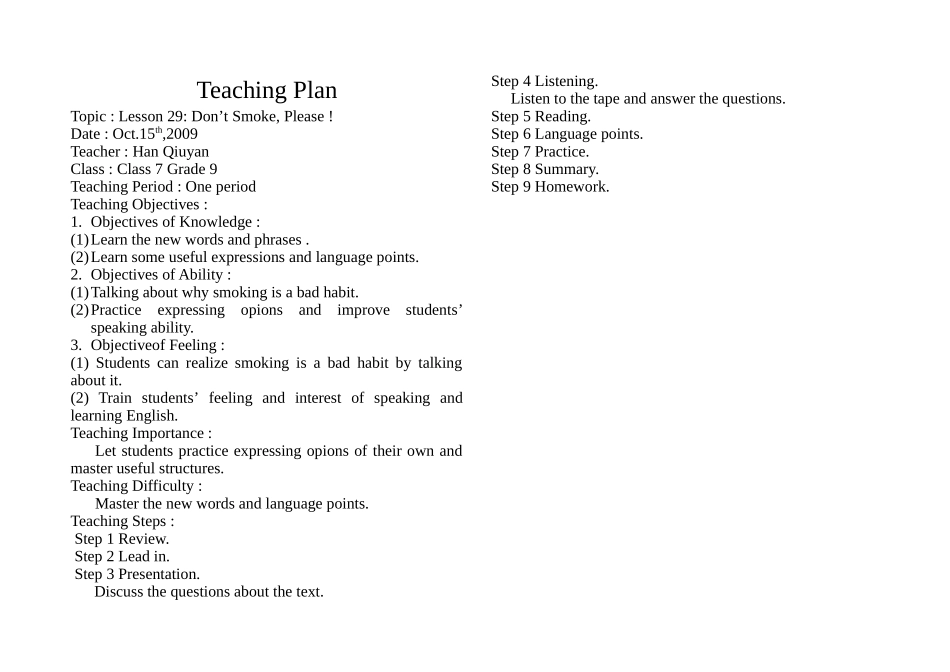 Teaching Plan

Topic : Lesson 29: Don’t Smoke, Please !
Date : Oct.15$^{th}$,2009
Teacher : Han Qiuyan
Class : Class 7 Grade 9
Teaching Period : One period
Teaching Objectives :
1. Objectives of Knowledge :
(1) Learn the new words and phrases .
(2) Learn some useful expressions and language points.
2. Objectives of Ability :
(1) Talking about why smoking is a bad habit.
(2) Practice expressing opions and improve students’ speaking ability.
3. Objectiveof Feeling :
(1) Students can realize smoking is a bad habit by talking about it.
(2) Train students’ feeling and interest of speaking and learning English.
Teaching Importance :
Let students practice expressing opions of their own and master useful structures.
Teaching Difficulty :
Master the new words and language points.
Teaching Steps :
Step 1 Review.
Step 2 Lead in.
Step 3 Presentation.
Discuss the questions about the text.

Step 4 Listening.
Listen to the tape and answer the questions.
Step 5 Reading.
Step 6 Language points.
Step 7 Practice.
Step 8 Summary.
Step 9 Homework.